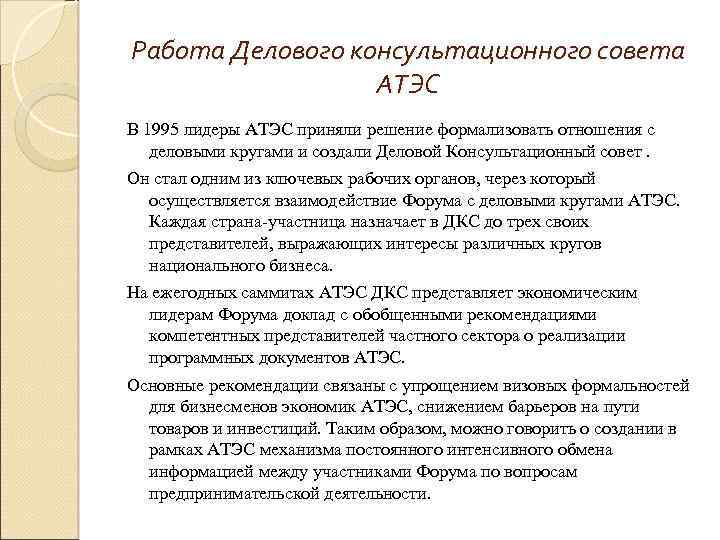 Работа Делового консультационного совета АТЭС

В 1995 лидеры АТЭС приняли решение формализовать отношения с деловыми кругами и создали Деловой Консультационный совет .

Он стал одним из ключевых рабочих органов, через который осуществляется взаимодействие Форума с деловыми кругами АТЭС. Каждая страна-участница назначает в ДКС до трех своих представителей, выражающих интересы различных кругов национального бизнеса.

На ежегодных саммитах АТЭС ДКС представляет экономическим лидерам Форума доклад с обобщенными рекомендациями компетентных представителей частного сектора о реализации программных документов АТЭС.

Основные рекомендации связаны с упрощением визовых формальностей для бизнесменов экономик АТЭС, снижением барьеров на пути товаров и инвестиций. Таким образом, можно говорить о создании в рамках АТЭС механизма постоянного интенсивного обмена информацией между участниками Форума по вопросам предпринимательской деятельности.